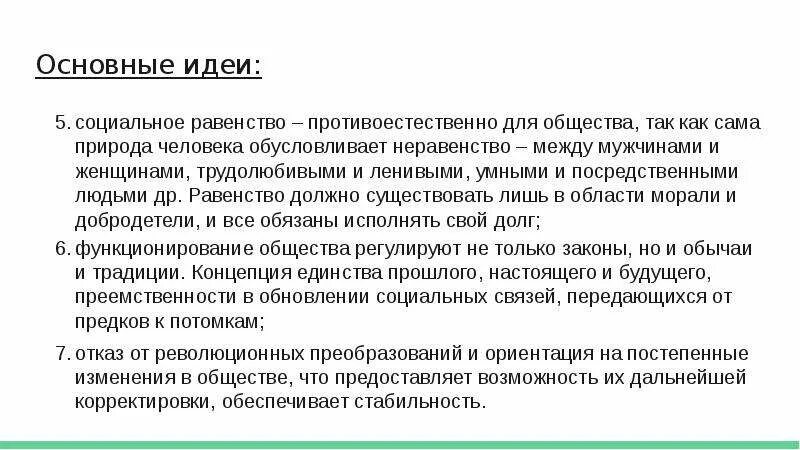 Основные идеи:

5. социальное равенство – противоестественно для общества, так как сама природа человека обусловливает неравенство – между мужчинами и женщинами, трудолюбивыми и ленивыми, умными и посредственными людьми др. Равенство должно существовать лишь в области морали и добродетели, и все обязаны исполнять свой долг;

6. функционирование общества регулируют не только законы, но и обычаи и традиции. Концепция единства прошлого, настоящего и будущего, преемственности в обновлении социальных связей, передающихся от предков к потомкам;

7. отказ от революционных преобразований и ориентация на постепенные изменения в обществе, что предоставляет возможность их дальнейшей корректировки, обеспечивает стабильность.